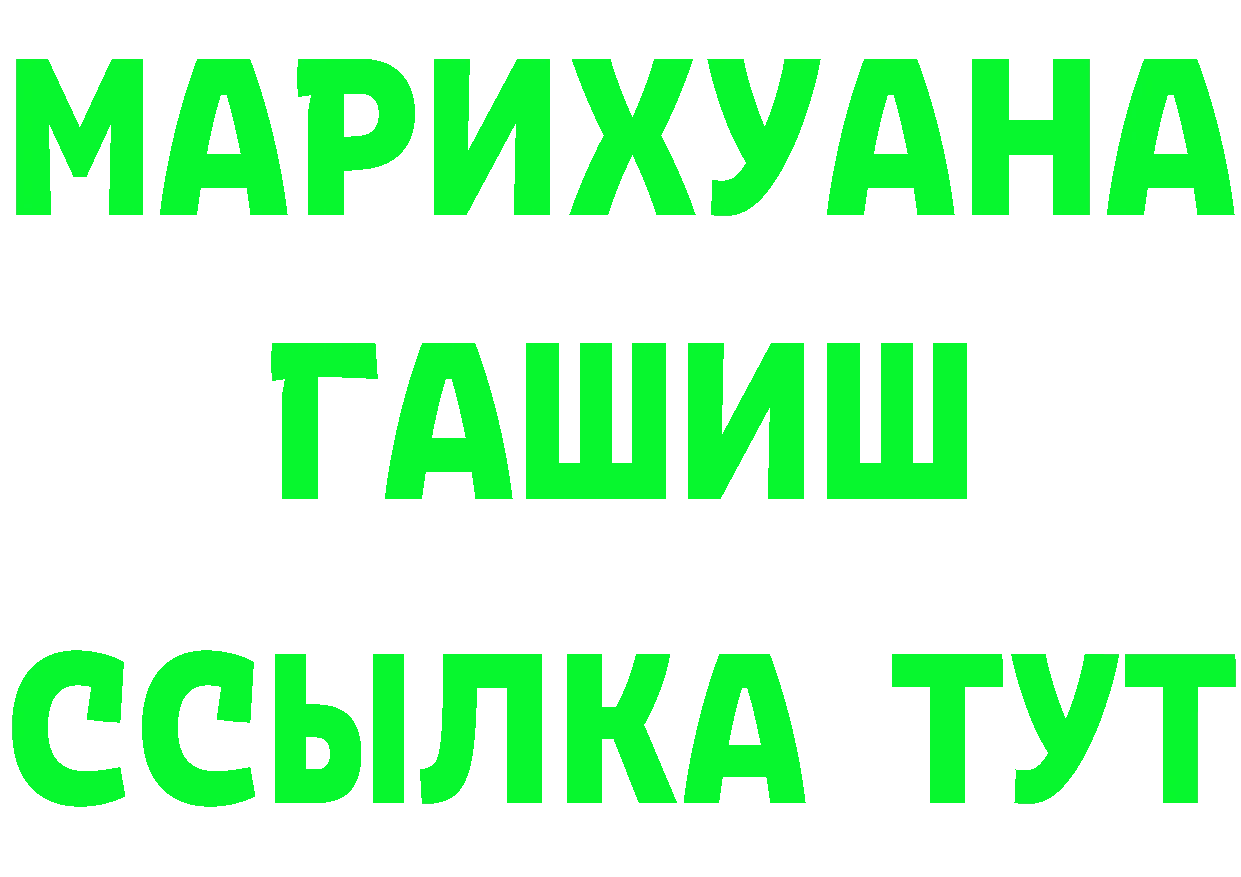 МАРИХУАНА
ГАШИШ
ССЫЛКА ТУТ